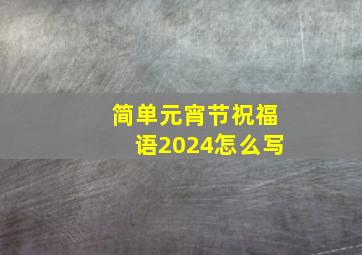 简单元宵节祝福语2024怎么写